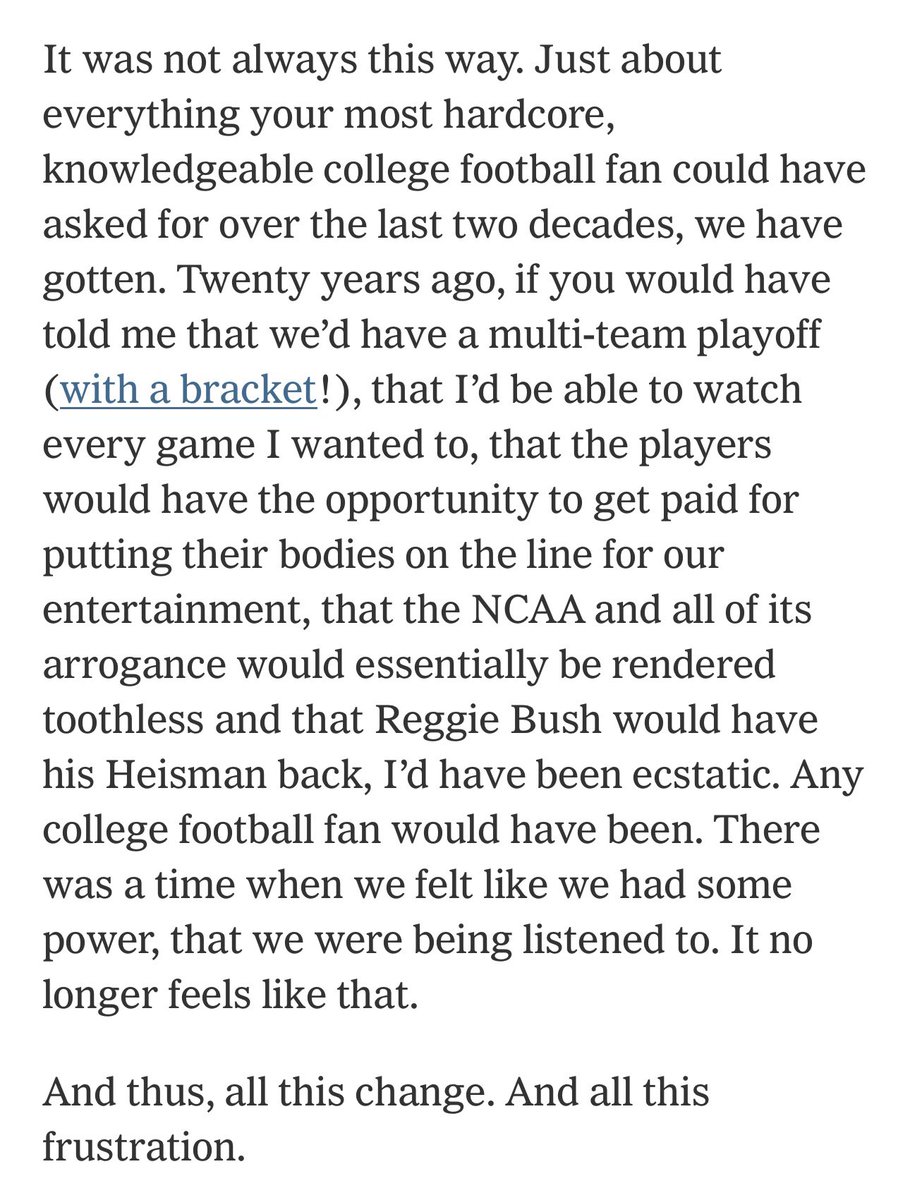 It was not always this way. Just about everything your most hardcore, knowledgeable college football fan could have asked for over the last two decades, we have gotten. Twenty years ago, if you would have told me that we'd have a multi-team playoff (with a bracket!), that I'd be able to watch every game I wanted to, that the players would have the opportunity to get paid for putting their bodies on the line for our entertainment, that the NCAA and all of its arrogance would essentially be rendered toothless and that Reggie Bush would have his Heisman back, I'd have been ecstatic. Any college football fan would have been. There was a time when we felt like we had some power, that we were being listened to. It no longer feels like that.

And thus, all this change. And all this frustration.